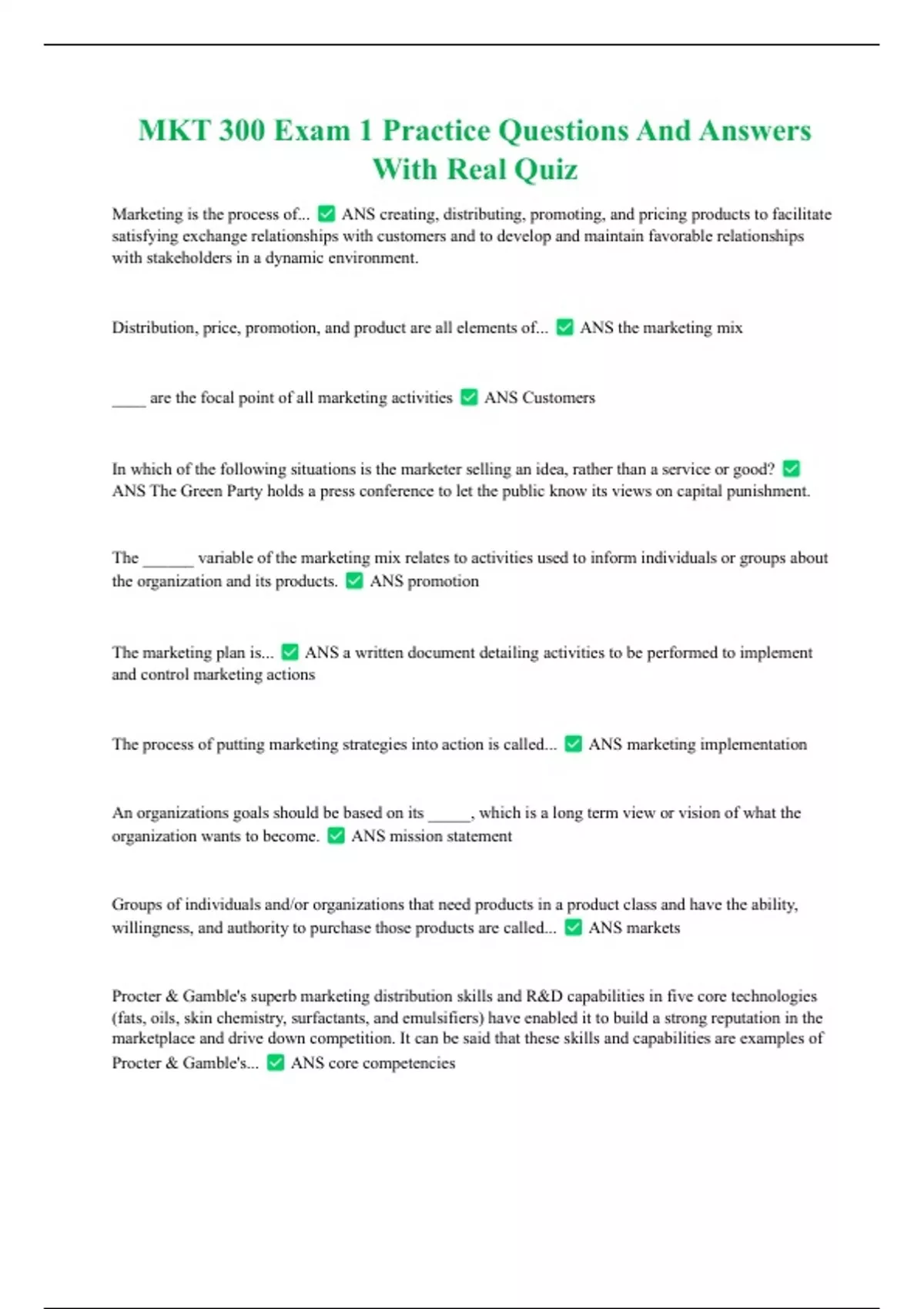 MKT 300 Exam 1 Practice Questions And Answers With Real Quiz

Marketing is the process of... ✅ ANS creating, distributing, promoting, and pricing products to facilitate satisfying exchange relationships with customers and to develop and maintain favorable relationships with stakeholders in a dynamic environment.

Distribution, price, promotion, and product are all elements of... ✅ ANS the marketing mix

____ are the focal point of all marketing activities ✅ ANS Customers

In which of the following situations is the marketer selling an idea, rather than a service or good? ✅ ANS The Green Party holds a press conference to let the public know its views on capital punishment.

The ______ variable of the marketing mix relates to activities used to inform individuals or groups about the organization and its products. ✅ ANS promotion

The marketing plan is... ✅ ANS a written document detailing activities to be performed to implement and control marketing actions

The process of putting marketing strategies into action is called... ✅ ANS marketing implementation

An organizations goals should be based on its _____, which is a long term view or vision of what the organization wants to become. ✅ ANS mission statement

Groups of individuals and/or organizations that need products in a product class and have the ability, willingness, and authority to purchase those products are called... ✅ ANS markets

Procter & Gamble's superb marketing distribution skills and R&D capabilities in five core technologies (fats, oils, skin chemistry, surfactants, and emulsifiers) have enabled it to build a strong reputation in the marketplace and drive down competition. It can be said that these skills and capabilities are examples of Procter & Gamble's... ✅ ANS core competencies